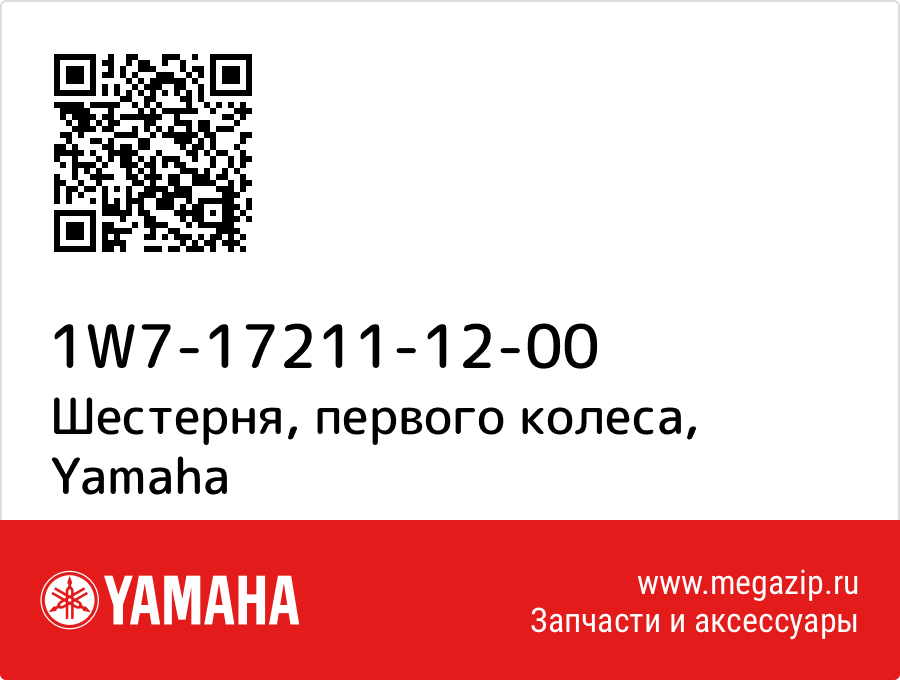 1W7-17211-12-00
Шестерня, первого колеса, Yamaha

YAMAHA

www.megazip.ru
Запчасти и аксессуары